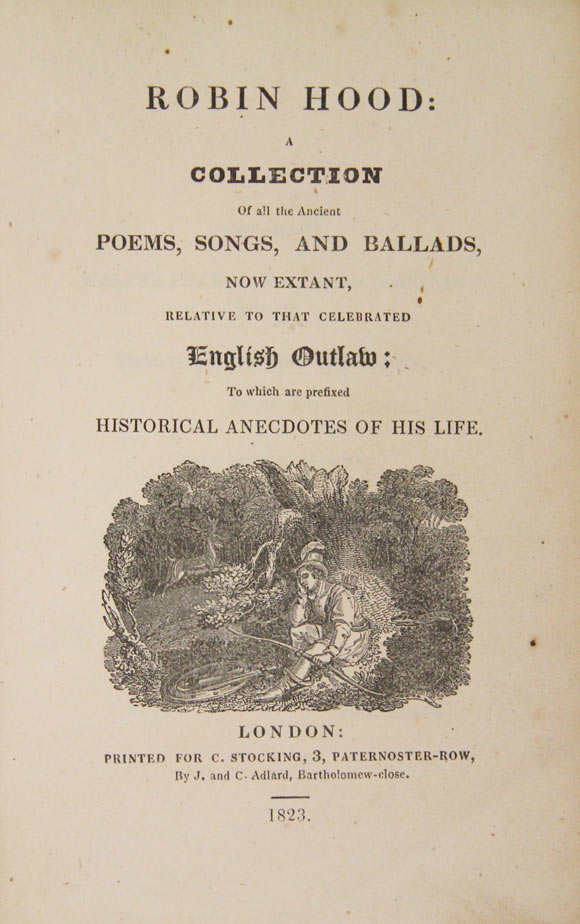 ROBIN HOOD:

A

COLLECTION

Of all the Ancient

POEMS, SONGS, AND BALLADS,

NOW EXTANT,

RELATIVE TO THAT CELEBRATED

English Outlaw;

To which are prefixed

HISTORICAL ANECDOTES OF HIS LIFE.

LONDON:

PRINTED FOR C. STOCKING, 3, PATERNOSTER-ROW,

By J. and C. Adlard, Bartholomew-close.

1823.